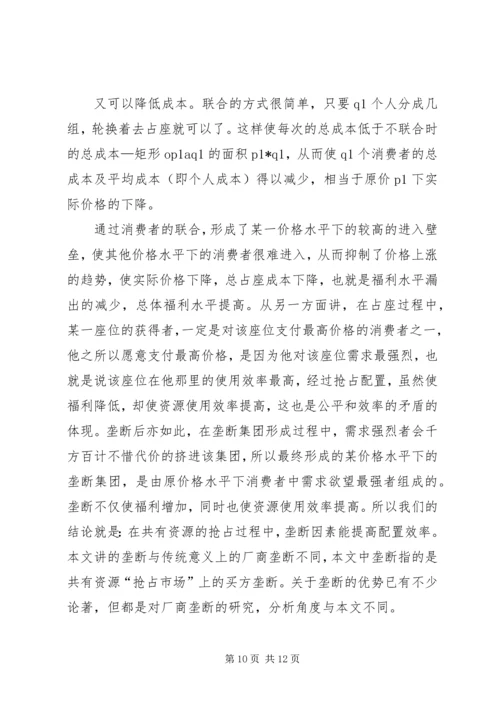 又可以降低成本。联合的方式很简单，只要 q1 个人分成几组，轮换着去占座就可以了。这样使每次的总成本低于不联合时的总成本—矩形 op1aq1 的面积 p1*q1，从而使 q1 个消费者的总成本及平均成本（即个人成本）得以减少，相当于原价 p1 下实际价格的下降。

通过消费者的联合，形成了某一价格水平下的较高的进入壁垒，使其他价格水平下的消费者很难进入，从而抑制了价格上涨的趋势，使实际价格下降，总占座成本下降，也就是福利水平漏出的减少，总体福利水平提高。从另一方面讲，在占座过程中，某一座位的获得者，一定是对该座位支付最高价格的消费者之一，他之所以愿意支付最高价格，是因为他对该座位需求最强烈，也就是说该座位在他那里的使用效率最高，经过抢占配置，虽然使福利降低，却使资源使用效率提高，这也是公平和效率的矛盾的体现。垄断后亦如此，在垄断集团形成过程中，需求强烈者会千方百计不惜代价的挤进该集团，所以最终形成的某价格水平下的垄断集团，是由原价格水平下消费者中需求欲望最强者组成的。垄断不仅使福利增加，同时也使资源使用效率提高。所以我们的结论就是：在共有资源的抢占过程中，垄断因素能提高配置效率。本文讲的垄断与传统意义上的厂商垄断不同，本文中垄断指的是共有资源“抢占市场”上的买方垄断。关于垄断的优势已有不少论著，但都是对厂商垄断的研究，分析角度与本文不同。

第 10 页 共 12 页